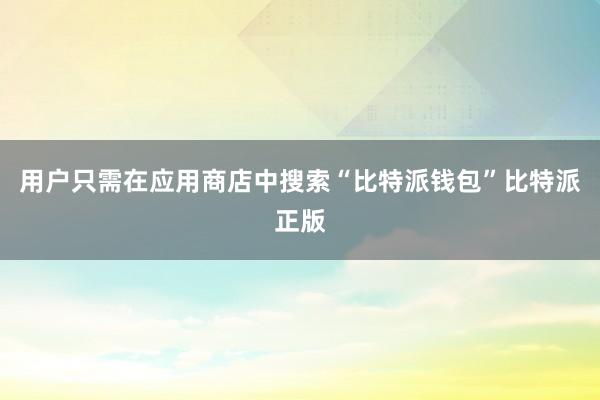 用户只需在应用商店中搜索“比特派钱包”比特派正版